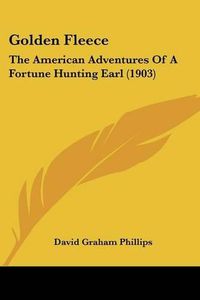 Golden Fleece

The American Adventures Of A Fortune Hunting Earl (1903)

David Graham Phillips